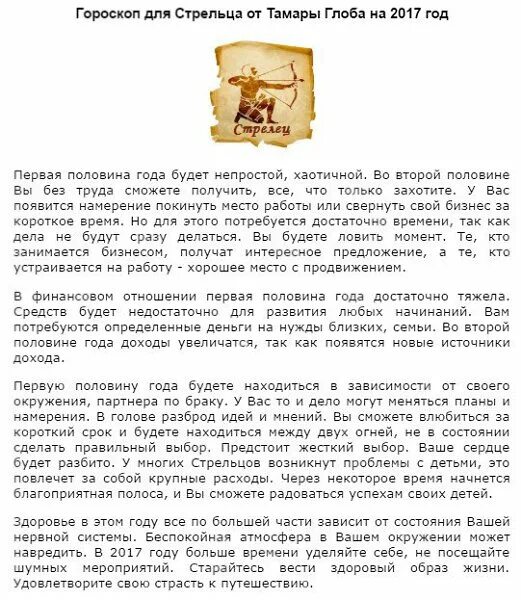 Гороскоп для Стрельца от Тамары Глоба на 2017 год

Стрелец

Первая половина года будет непростой, хаотичной. Во второй половине Вы без труда сможете получить, все, что только захотите. У Вас появится намерение покинуть место работы или свернуть свой бизнес за короткое время. Но для этого потребуется достаточно времени, так как дела не будут сразу делаться. Вы будете ловить момент. Те, кто занимается бизнесом, получат интересное предложение, а те, кто устраивается на работу - хорошее место с продвижением.

В финансовом отношении первая половина года достаточно тяжела. Средств будет недостаточно для развития любых начинаний. Вам потребуются определенные деньги на нужды близких, семьи. Во второй половине года доходы увеличатся, так как появятся новые источники дохода.

Первую половину года будете находиться в зависимости от своего окружения, партнера по браку. У Вас то и дело могут меняться планы и намерения. В голове разброд идей и мнений. Вы сможете влюбиться за короткий срок и будете находиться между двух огней, не в состоянии сделать правильный выбор. Предстоит жесткий выбор. Ваше сердце будет разбито. У многих Стрельцов возникнут проблемы с детьми, это повлечет за собой крупные расходы. Через некоторое время начнется благоприятная полоса, и Вы сможете радоваться успехам своих детей.

Здоровье в этом году все по большей части зависит от состояния Вашей нервной системы. Беспокойная атмосфера в Вашем окружении может навредить. В 2017 году больше времени уделяйте себе, не посещайте шумных мероприятий. Старайтесь вести здоровый образ жизни. Удовлетворите свою страсть к путешествию.